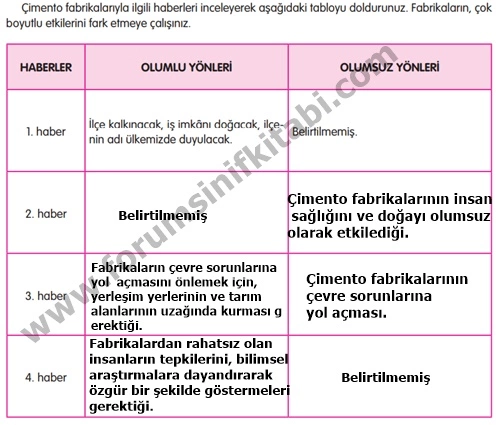 Çimento fabrikalarıyla ilgili haberleri inceleyerek aşağıdaki tabloyu doldurunuz. Fabrikaların, çok boyutlu etkilerini fark etmeye çalışınız.

| HABERLER | OLUMLU YÖNLERİ | OLUMSUZ YÖNLERİ |
|---|---|---|
| 1. haber | İlçe kalkınacak, iş imkânı doğacak, ilçenin adı ülkemizde duyulacak. | Belirtilmemiş. |
| 2. haber | Belirtilmemiş | Çimento fabrikalarının insan sağlığını ve doğayı olumsuz olarak etkilediği. |
| 3. haber | Fabrikaların çevre sorunlarına yol açmasını önlemek için, yerleşim yerlerinin ve tarım alanlarının uzağında kurması g erektiği. | Çimento fabrikalarının çevre sorunlarına yol açması. |
| 4. haber | Fabrikalardan rahatsız olan insanların tepkilerini, bilimsel araştırmalara dayandırarak özgür bir şekilde göstermeleri gerektiği. | Belirtilmemiş |

www.forumsinifkitabi.com